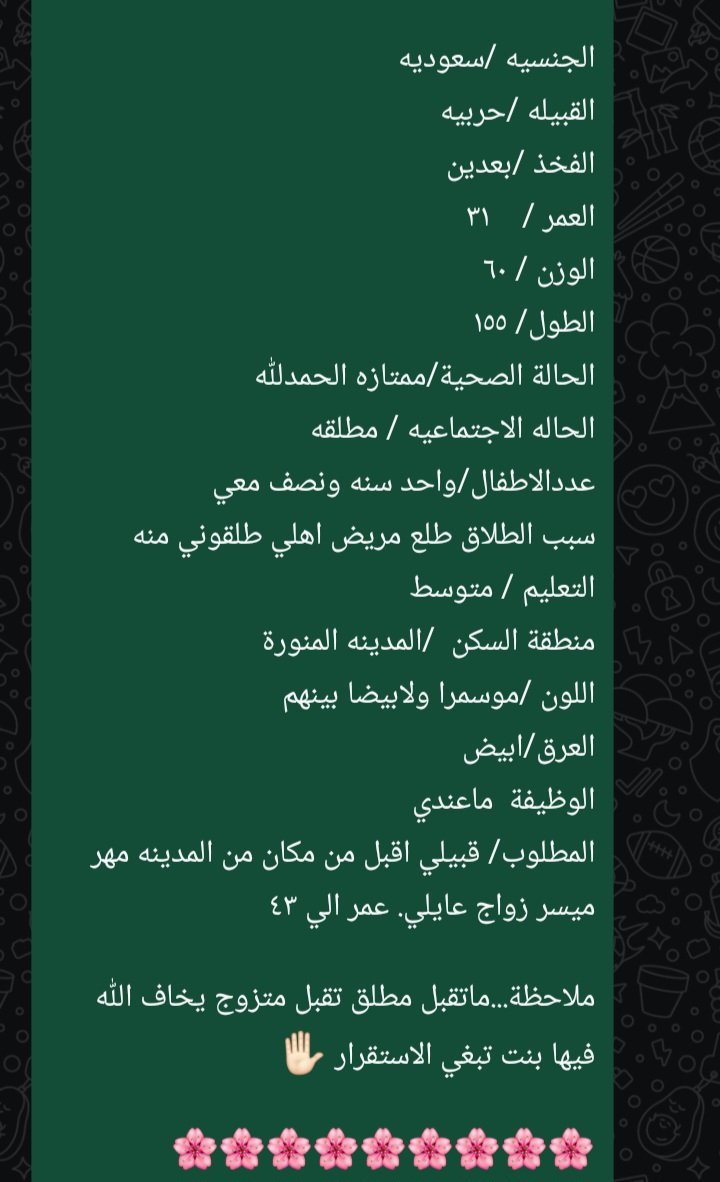 الجنسيه /سعوديه
القبيله /حربيه
الفخذ /بعدين
العمر / ٣١
الوزن / ٦٠
الطول/ ١٥٥
الحالة الصحية/ممتازه الحمدلله
الحاله الاجتماعيه / مطلقه
عددالاطفال/واحد سنه ونصف معي
سبب الطلاق طلع مريض اهلي طلقوني منه
التعليم / متوسط
منطقة السكن /المدينه المنورة
اللون /موسمرا ولابيضا بينهم
العرق/ابيض
الوظيفة ماعندي
المطلوب/ قبيلي اقبل من مكان من المدينه مهر ميسر زواج عايلي. عمر الي ٤٣

ملاحظة...ماتقبل مطلق تقبل متزوج يخاف الله فيها بنت تبغي الاستقرار ✋🏻

🌸🌸🌸🌸🌸🌸🌸🌸🌸